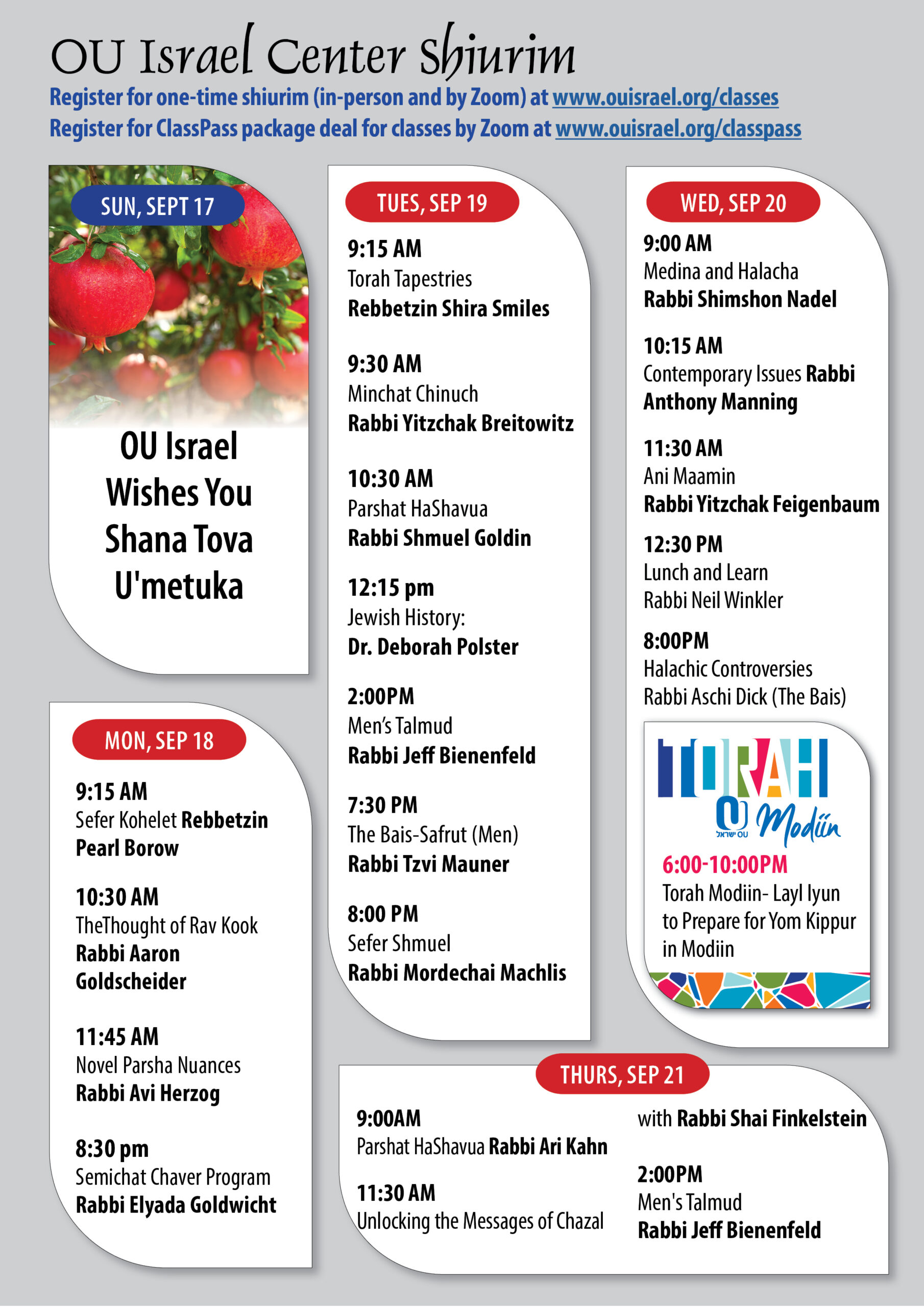 OU Israel Center Shiurim

Register for one-time shiurim (in-person and by Zoom) at www.ouisrael.org/classes
Register for ClassPass package deal for classes by Zoom at www.ouisrael.org/classpass

SUN, SEPT 17

OU Israel Wishes You Shana Tova U'metuka

MON, SEP 18

9:15 AM
Sefer Kohelet Rebbetzin Pearl Borow

10:30 AM
TheThought of Rav Kook
Rabbi Aaron Goldscheider

11:45 AM
Novel Parsha Nuances
Rabbi Avi Herzog

8:30 pm
Semichat Chaver Program
Rabbi Elyada Goldwicht

TUES, SEP 19

9:15 AM
Torah Tapestries
Rebbetzin Shira Smiles

9:30 AM
Minchat Chinuch
Rabbi Yitzchak Breitowitz

10:30 AM
Parshat HaShavua
Rabbi Shmuel Goldin

12:15 pm
Jewish History:
Dr. Deborah Polster

2:00PM
Men's Talmud
Rabbi Jeff Bienenfeld

7:30 PM
The Bais-Safrut (Men)
Rabbi Tzvi Mauner

8:00 PM
Sefer Shmuel
Rabbi Mordechai Machlis

WED, SEP 20

9:00 AM
Medina and Halacha
Rabbi Shimshon Nadel

10:15 AM
Contemporary Issues Rabbi Anthony Manning

11:30 AM
Ani Maamin
Rabbi Yitzchak Feigenbaum

12:30 PM
Lunch and Learn
Rabbi Neil Winkler

8:00PM
Halachic Controversies
Rabbi Aschi Dick (The Bais)

TORAH
OU ישראל Modiin
6:00-10:00PM
Torah Modiin- Layl Iyun to Prepare for Yom Kippur in Modiin

THURS, SEP 21

9:00AM
Parshat HaShavua Rabbi Ari Kahn

11:30 AM
Unlocking the Messages of Chazal with Rabbi Shai Finkelstein

2:00PM
Men's Talmud
Rabbi Jeff Bienenfeld